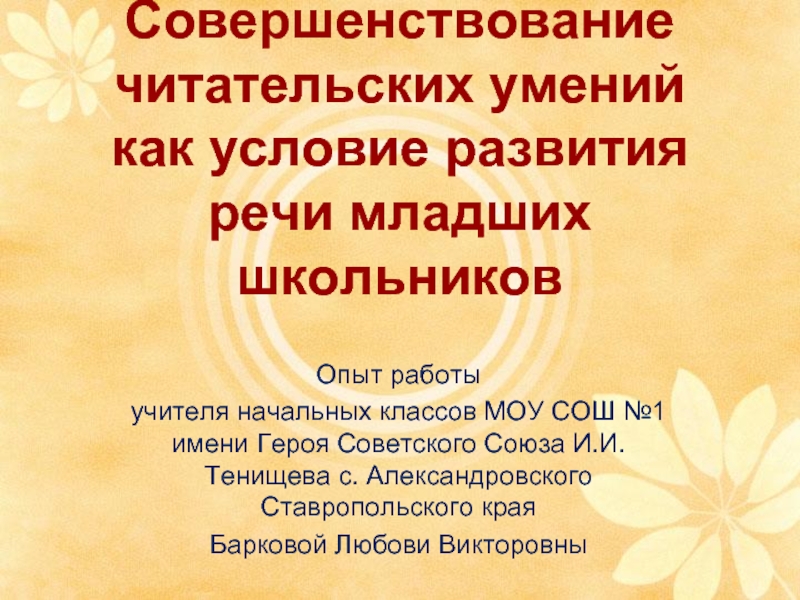 Совершенствование читательских умений как условие развития речи младших школьников

Опыт работы
учителя начальных классов МОУ СОШ №1 имени Героя Советского Союза И.И. Тенищева с. Александровского Ставропольского края

Барковой Любови Викторовны